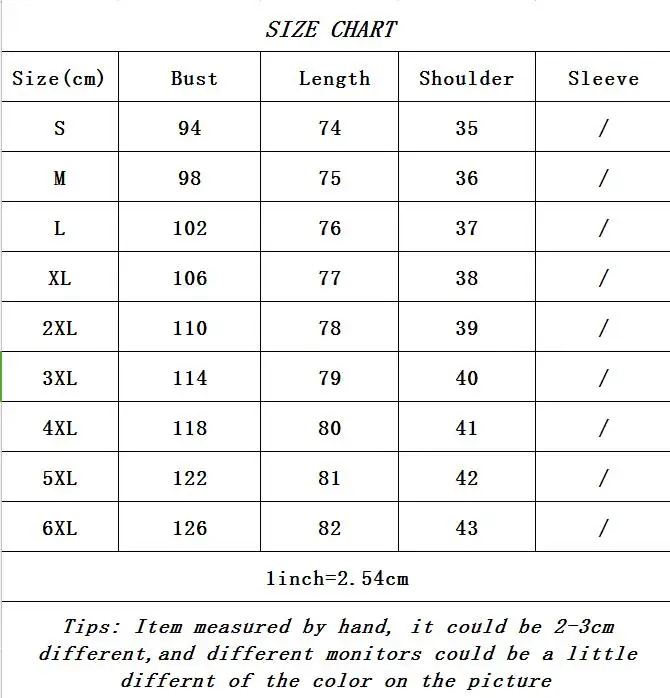 SIZE CHART

| Size(cm) | Bust | Length | Shoulder | Sleeve |
|---|---|---|---|---|
| S | 94 | 74 | 35 | / |
| M | 98 | 75 | 36 | / |
| L | 102 | 76 | 37 | / |
| XL | 106 | 77 | 38 | / |
| 2XL | 110 | 78 | 39 | / |
| 3XL | 114 | 79 | 40 | / |
| 4XL | 118 | 80 | 41 | / |
| 5XL | 122 | 81 | 42 | / |
| 6XL | 126 | 82 | 43 | / |

1inch=2.54cm

Tips: Item measured by hand, it could be 2-3cm different,and different monitors could be a little differnt of the color on the picture